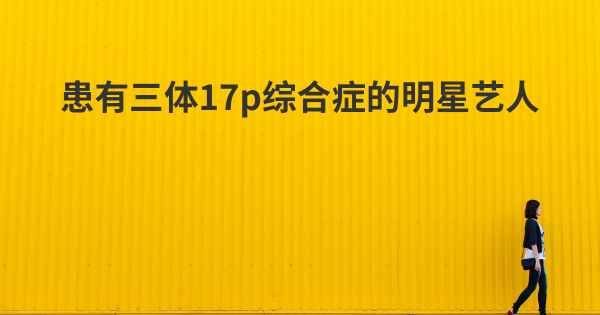 患有三体17p综合症的明星艺人